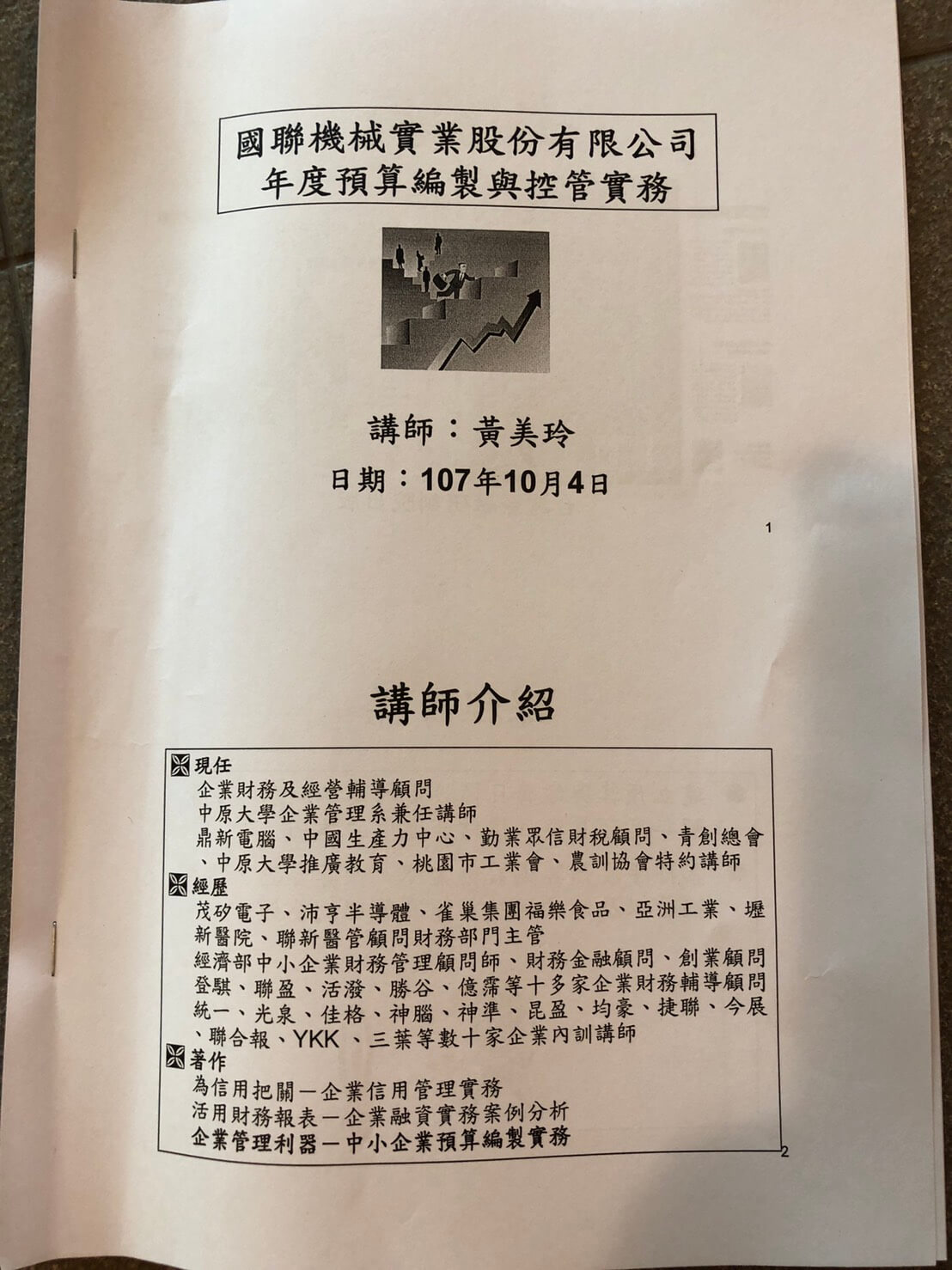 國聯機械實業股份有限公司
年度預算編製與控管實務

講師：黃美玲
日期：107年10月4日

1

講師介紹

現任
企業財務及經營輔導顧問
中原大學企業管理系兼任講師
鼎新電腦、中國生產力中心、勤業眾信財稅顧問、青創總會、中原大學推廣教育、桃園市工業會、農訓協會特約講師

經歷
茂矽電子、沛亨半導體、雀巢集團福樂食品、亞洲工業、壢新醫院、聯新醫管顧問財務部門主管
經濟部中小企業財務管理顧問師、財務金融顧問、創業顧問
登騏、聯盈、活潑、勝谷、億霈等十多家企業財務輔導顧問
統一、光泉、佳格、神腦、神準、昆盈、均豪、捷聯、今展、聯合報、YKK、三葉等數十家企業內訓講師

著作
為信用把關－企業信用管理實務
活用財務報表－企業融資實務案例分析
企業管理利器－中小企業預算編製實務

2